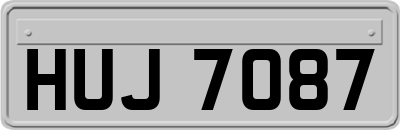 HUJ 7087